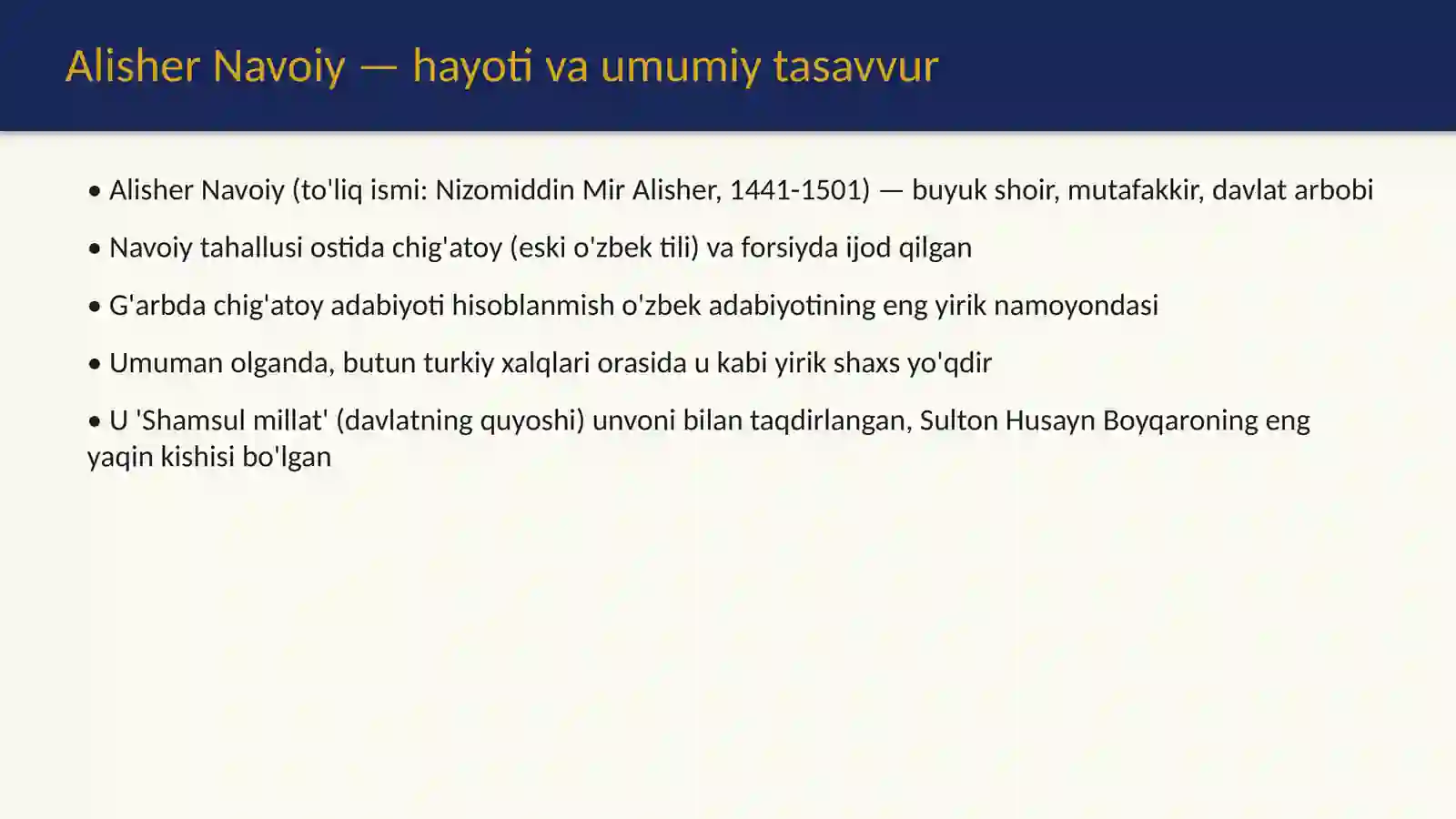 Alisher Navoiy — hayoti va umumiy tasavvur

• Alisher Navoiy (to'liq ismi: Nizomiddin Mir Alisher, 1441-1501) — buyuk shoir, mutafakkir, davlat arbobi

• Navoiy tahallusi ostida chig'atoy (eski o'zbek tili) va forsiyda ijod qilgan

• G'arbda chig'atoy adabiyoti hisoblanmish o'zbek adabiyotining eng yirik namoyondasi

• Umuman olganda, butun turkiy xalqlari orasida u kabi yirik shaxs yo'qdir

• U 'Shamsul millat' (davlatning quyoshi) unvoni bilan taqdirlangan, Sulton Husayn Boyqaroning eng yaqin kishisi bo'lgan